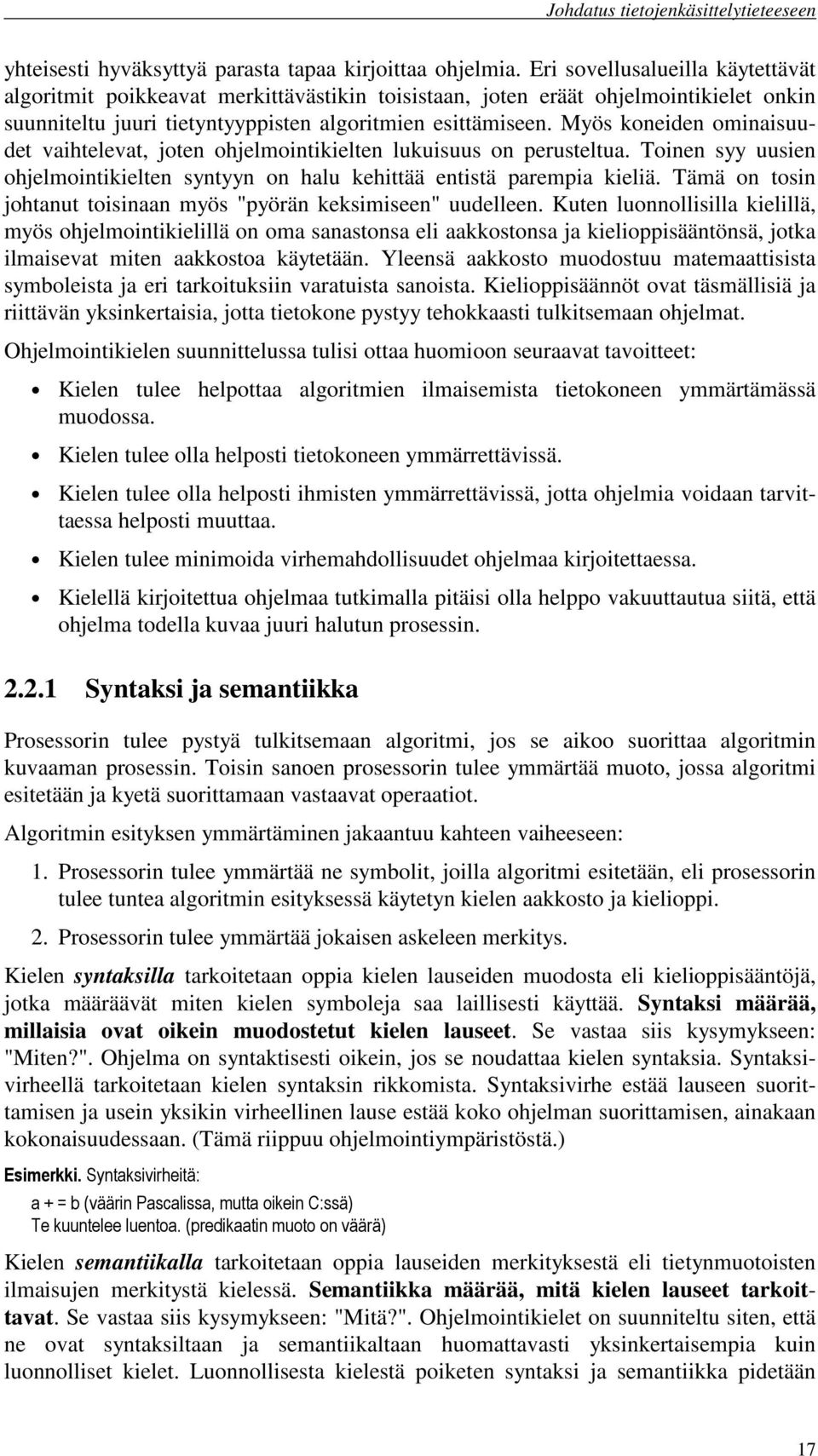 Johdatus tietojenkäsittelytieteeseen

yhteisesti hyväksyttyä parasta tapaa kirjoittaa ohjelmia. Eri sovellusalueilla käytettävät algoritmit poikkeavat merkittävästikin toisistaan, joten eräät ohjelmointikielet onkin suunniteltu juuri tietyntyyppisten algoritmien esittämiseen. Myös koneiden ominaisuudet vaihtelevat, joten ohjelmointikielten lukuisuus on perusteltua. Toinen syy uusien ohjelmointikielten syntyyn on halu kehittää entistä parempia kieliä. Tämä on tosin johtanut toisinaan myös "pyörän keksimiseen" uudelleen. Kuten luonnollisilla kielillä, myös ohjelmointikielillä on oma sanastonsa eli aakkostonsa ja kielioppisääntönsä, jotka ilmaisevat miten aakkostoa käytetään. Yleensä aakkosto muodostuu matemaattisista symboleista ja eri tarkoituksiin varatuista sanoista. Kielioppisäännöt ovat täsmällisiä ja riittävän yksinkertaisia, jotta tietokone pystyy tehokkaasti tulkitsemaan ohjelmat.

Ohjelmointikielen suunnittelussa tulisi ottaa huomioon seuraavat tavoitteet:

• Kielen tulee helpottaa algoritmien ilmaisemista tietokoneen ymmärtämässä muodossa.

• Kielen tulee olla helposti tietokoneen ymmärrettävissä.

• Kielen tulee olla helposti ihmisten ymmärrettävissä, jotta ohjelmia voidaan tarvittaessa helposti muuttaa.

• Kielen tulee minimoida virhemahdollisuudet ohjelmaa kirjoitettaessa.

• Kielellä kirjoitettua ohjelmaa tutkimalla pitäisi olla helppo vakuuttautua siitä, että ohjelma todella kuvaa juuri halutun prosessin.

2.2.1 Syntaksi ja semantiikka

Prosessorin tulee pystyä tulkitsemaan algoritmi, jos se aikoo suorittaa algoritmin kuvaaman prosessin. Toisin sanoen prosessorin tulee ymmärtää muoto, jossa algoritmi esitetään ja kyetä suorittamaan vastaavat operaatiot.

Algoritmin esityksen ymmärtäminen jakaantuu kahteen vaiheeseen:

1. Prosessorin tulee ymmärtää ne symbolit, joilla algoritmi esitetään, eli prosessorin tulee tuntea algoritmin esityksessä käytetyn kielen aakkosto ja kielioppi.

2. Prosessorin tulee ymmärtää jokaisen askeleen merkitys.

Kielen syntaksilla tarkoitetaan oppia kielen lauseiden muodosta eli kielioppisääntöjä, jotka määräävät miten kielen symboleja saa laillisesti käyttää. Syntaksi määrää, millaisia ovat oikein muodostetut kielen lauseet. Se vastaa siis kysymykseen: "Miten?". Ohjelma on syntaktisesti oikein, jos se noudattaa kielen syntaksia. Syntaksivirheellä tarkoitetaan kielen syntaksin rikkomista. Syntaksivirhe estää lauseen suorittamisen ja usein yksikin virheellinen lause estää koko ohjelman suorittamisen, ainakaan kokonaisuudessaan. (Tämä riippuu ohjelmointiympäristöstä.)

Esimerkki. Syntaksivirheitä:

a + = b (väärin Pascalissa, mutta oikein C:ssä)
Te kuuntelee luentoa. (predikaatin muoto on väärä)

Kielen semantiikalla tarkoitetaan oppia lauseiden merkityksestä eli tietynmuotoisten ilmaisujen merkitystä kielessä. Semantiikka määrää, mitä kielen lauseet tarkoittavat. Se vastaa siis kysymykseen: "Mitä?". Ohjelmointikielet on suunniteltu siten, että ne ovat syntaksiltaan ja semantiikaltaan huomattavasti yksinkertaisempia kuin luonnolliset kielet. Luonnollisesta kielestä poiketen syntaksi ja semantiikka pidetään

17